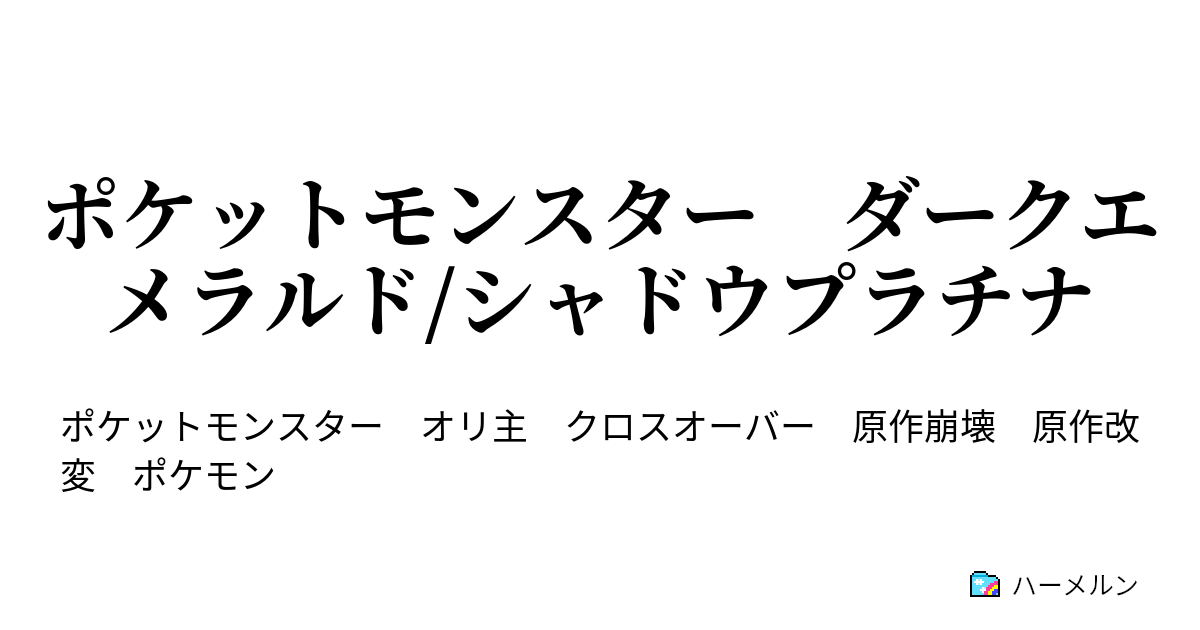 ポケットモンスター　ダークエメラルド/シャドウプラチナ

ポケットモンスター　オリ主　クロスオーバー　原作崩壊　原作改変　ポケモン

ハーメルン